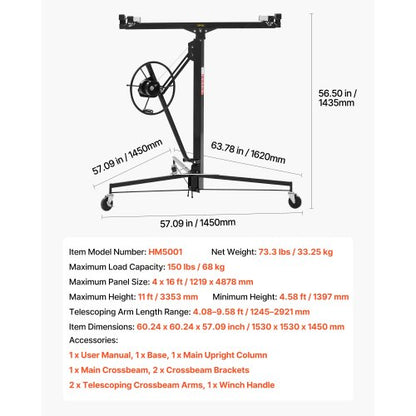 56.50 in / 1435mm

57.09 in / 1450mm

63.78 in / 1620mm

57.09 in / 1450mm

Item Model Number: HM5001 Net Weight: 73.3 lbs / 33.25 kg

Maximum Load Capacity: 150 lbs / 68 kg

Maximum Panel Size: 4 x 16 ft / 1219 x 4878 mm

Maximum Height: 11 ft / 3353 mm Minimum Height: 4.58 ft / 1397 mm

Telescoping Arm Length Range: 4.08–9.58 ft / 1245–2921 mm

Item Dimensions: 60.24 x 60.24 x 57.09 inch / 1530 x 1530 x 1450 mm

Accessories:

1 x User Manual, 1 x Base, 1 x Main Upright Column

1 x Main Crossbeam, 2 x Crossbeam Brackets

2 x Telescoping Crossbeam Arms, 1 x Winch Handle